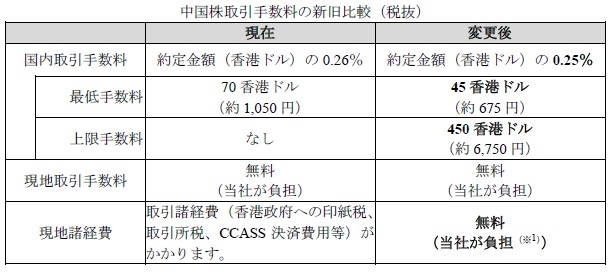 中国株取引手数料の新旧比較（税抜）

| | 現在 | 変更後 |
|---|---|---|
| 国内取引手数料 | 約定金額（香港ドル）の 0.26% | 約定金額（香港ドル）の 0.25% |
| 最低手数料 | 70 香港ドル（約 1,050 円） | 45 香港ドル（約 675 円） |
| 上限手数料 | なし | 450 香港ドル（約 6,750 円） |
| 現地取引手数料 | 無料（当社が負担） | 無料（当社が負担） |
| 現地諸経費 | 取引諸経費（香港政府への印紙税、取引所税、CCASS 決済費用等）がかかります。 | 無料（当社が負担 $^{(※1)}$） |